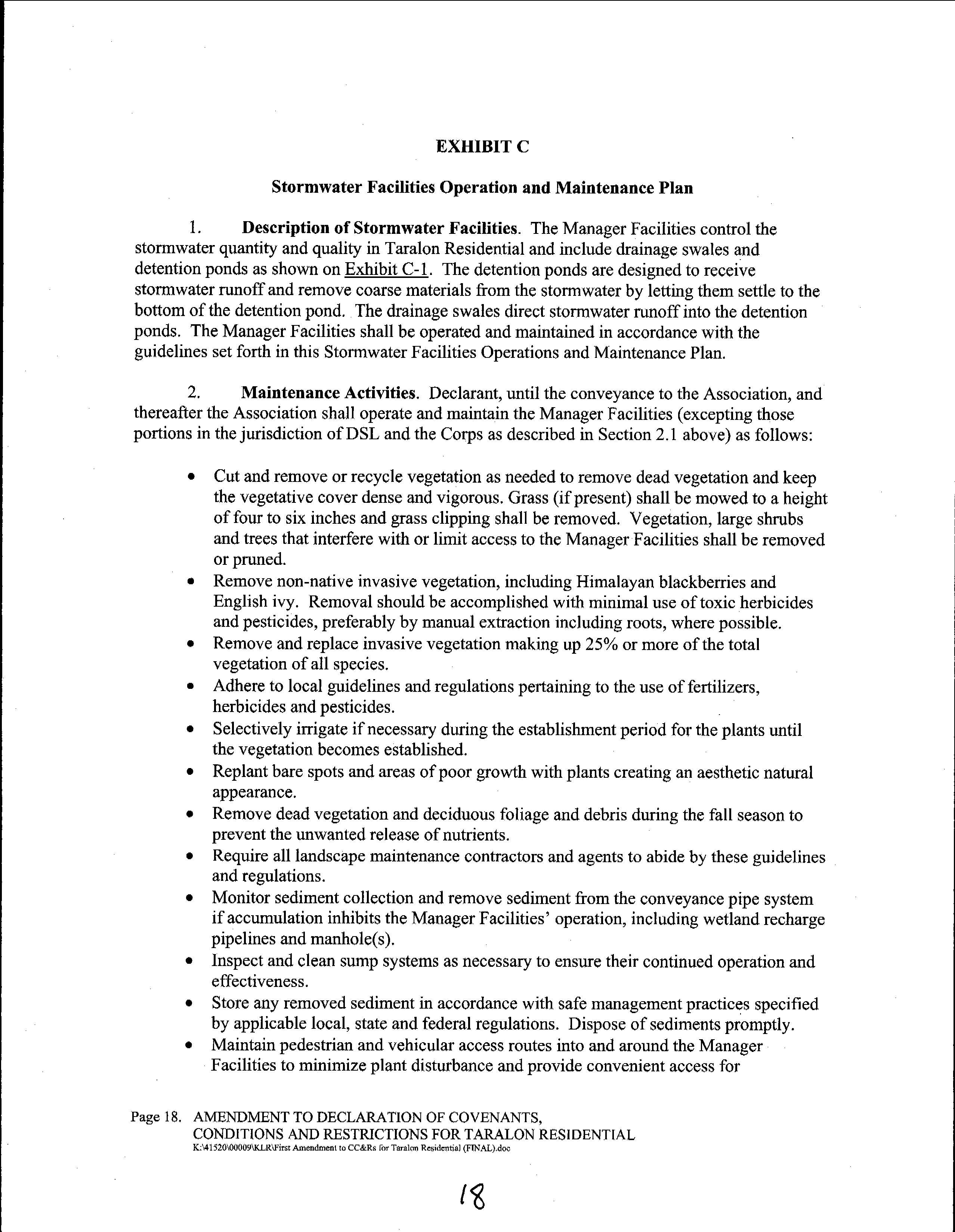 EXHIBIT C

Stormwater Facilities Operation and Maintenance Plan

1. Description of Stormwater Facilities. The Manager Facilities control the stormwater quantity and quality in Taralon Residential and include drainage swales and detention ponds as shown on Exhibit C-1. The detention ponds are designed to receive stormwater runoff and remove coarse materials from the stormwater by letting them settle to the bottom of the detention pond. The drainage swales direct stormwater runoff into the detention ponds. The Manager Facilities shall be operated and maintained in accordance with the guidelines set forth in this Stormwater Facilities Operations and Maintenance Plan.

2. Maintenance Activities. Declarant, until the conveyance to the Association, and thereafter the Association shall operate and maintain the Manager Facilities (excepting those portions in the jurisdiction of DSL and the Corps as described in Section 2.1 above) as follows:

• Cut and remove or recycle vegetation as needed to remove dead vegetation and keep the vegetative cover dense and vigorous. Grass (if present) shall be mowed to a height of four to six inches and grass clipping shall be removed. Vegetation, large shrubs and trees that interfere with or limit access to the Manager Facilities shall be removed or pruned.
• Remove non-native invasive vegetation, including Himalayan blackberries and English ivy. Removal should be accomplished with minimal use of toxic herbicides and pesticides, preferably by manual extraction including roots, where possible.
• Remove and replace invasive vegetation making up 25% or more of the total vegetation of all species.
• Adhere to local guidelines and regulations pertaining to the use of fertilizers, herbicides and pesticides.
• Selectively irrigate if necessary during the establishment period for the plants until the vegetation becomes established.
• Replant bare spots and areas of poor growth with plants creating an aesthetic natural appearance.
• Remove dead vegetation and deciduous foliage and debris during the fall season to prevent the unwanted release of nutrients.
• Require all landscape maintenance contractors and agents to abide by these guidelines and regulations.
• Monitor sediment collection and remove sediment from the conveyance pipe system if accumulation inhibits the Manager Facilities' operation, including wetland recharge pipelines and manhole(s).
• Inspect and clean sump systems as necessary to ensure their continued operation and effectiveness.
• Store any removed sediment in accordance with safe management practices specified by applicable local, state and federal regulations. Dispose of sediments promptly.
• Maintain pedestrian and vehicular access routes into and around the Manager Facilities to minimize plant disturbance and provide convenient access for

Page 18. AMENDMENT TO DECLARATION OF COVENANTS, CONDITIONS AND RESTRICTIONS FOR TARALON RESIDENTIAL
K:\41520\00009\KLR\First Amendment to CC&Rs for Taralon Residential (FINAL).doc

18